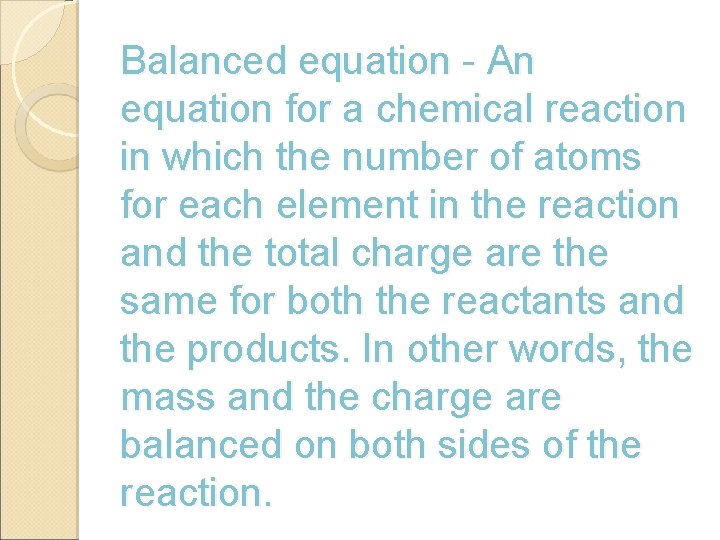 Balanced equation - An equation for a chemical reaction in which the number of atoms for each element in the reaction and the total charge are the same for both the reactants and the products. In other words, the mass and the charge are balanced on both sides of the reaction.